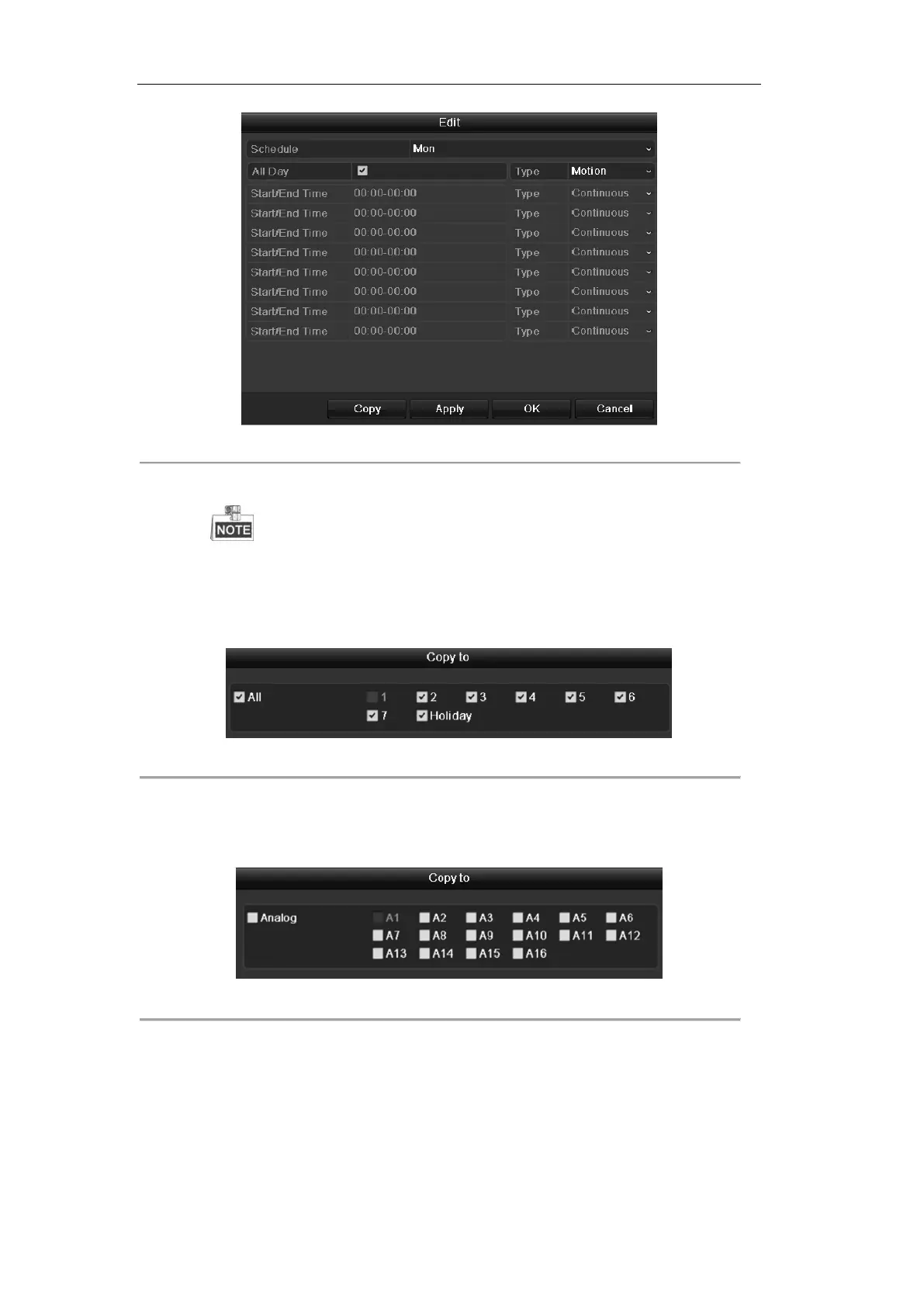 Edit

Schedule Mon

All Day ☑ Type Motion

Start/End Time 00:00-00:00 Type Continuous

Start/End Time 00:00-00:00 Type Continuous

Start/End Time 00:00-00:00 Type Continuous

Start/End Time 00:00-00:00 Type Continuous

Start/End Time 00:00-00:00 Type Continuous

Start/End Time 00:00-00:00 Type Continuous

Start/End Time 00:00-00:00 Type Continuous

Start/End Time 00:00-00:00 Type Continuous

Copy Apply OK Cancel

NOTE

Copy to

☑ All ☐ 1 ☑ 2 ☑ 3 ☑ 4 ☑ 5 ☑ 6 ☑ 7 ☑ Holiday

Copy to

☐ Analog ☐ A1 ☐ A2 ☐ A3 ☐ A4 ☐ A5 ☐ A6 ☐ A7 ☐ A8 ☐ A9 ☐ A10 ☐ A11 ☐ A12 ☐ A13 ☐ A14 ☐ A15 ☐ A16